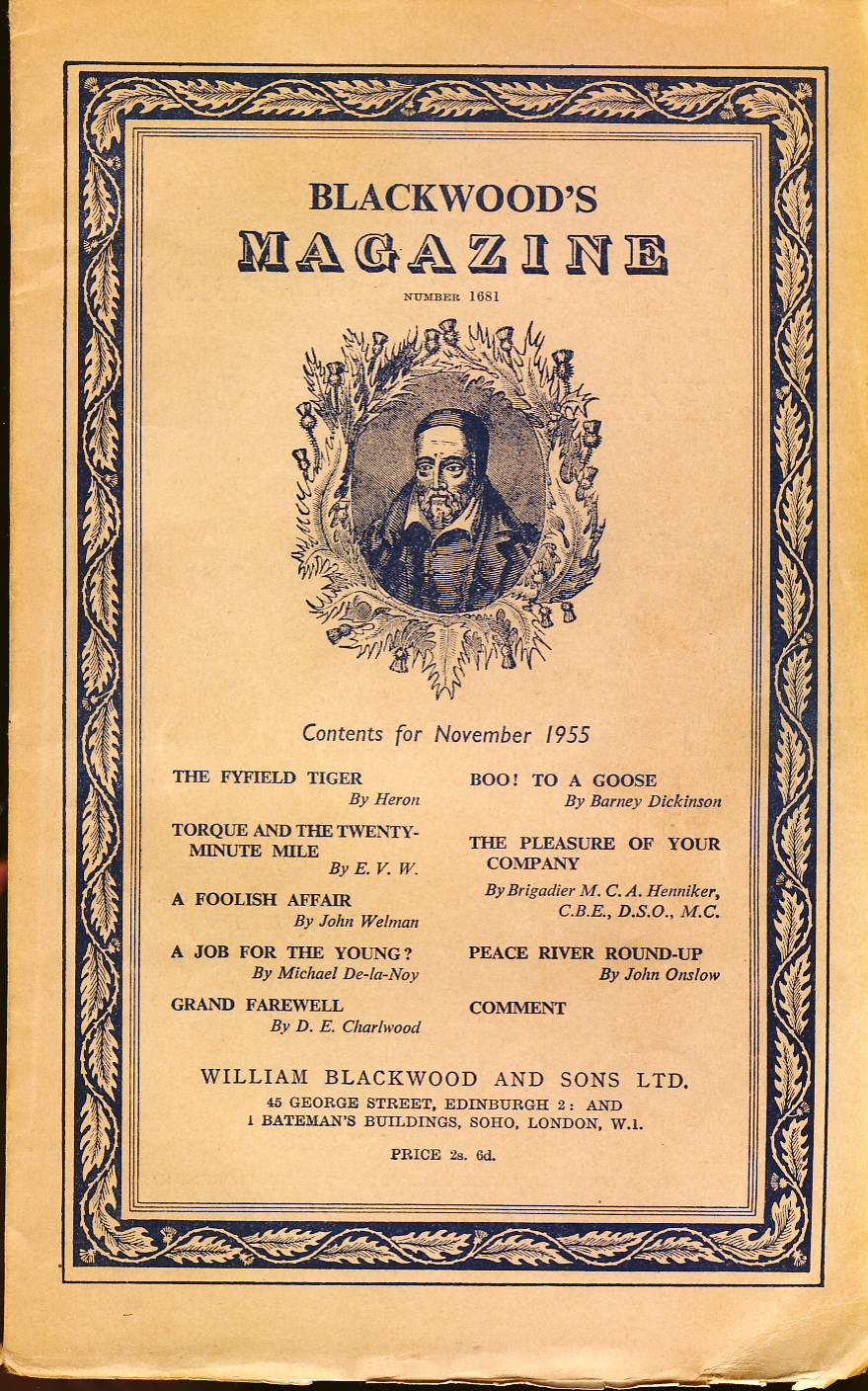 BLACKWOOD'S
MAGAZINE

NUMBER 1681

Contents for November 1955

THE FYFIELD TIGER
By Heron

TORQUE AND THE TWENTY-MINUTE MILE
By E. V. W.

A FOOLISH AFFAIR
By John Welman

A JOB FOR THE YOUNG?
By Michael De-la-Noy

GRAND FAREWELL
By D. E. Charlwood

BOO! TO A GOOSE
By Barney Dickinson

THE PLEASURE OF YOUR COMPANY
By Brigadier M. C. A. Henniker, C.B.E., D.S.O., M.C.

PEACE RIVER ROUND-UP
By John Onslow

COMMENT

WILLIAM BLACKWOOD AND SONS LTD.
45 GEORGE STREET, EDINBURGH 2: AND
1 BATEMAN'S BUILDINGS, SOHO, LONDON, W.1.

PRICE 2s. 6d.